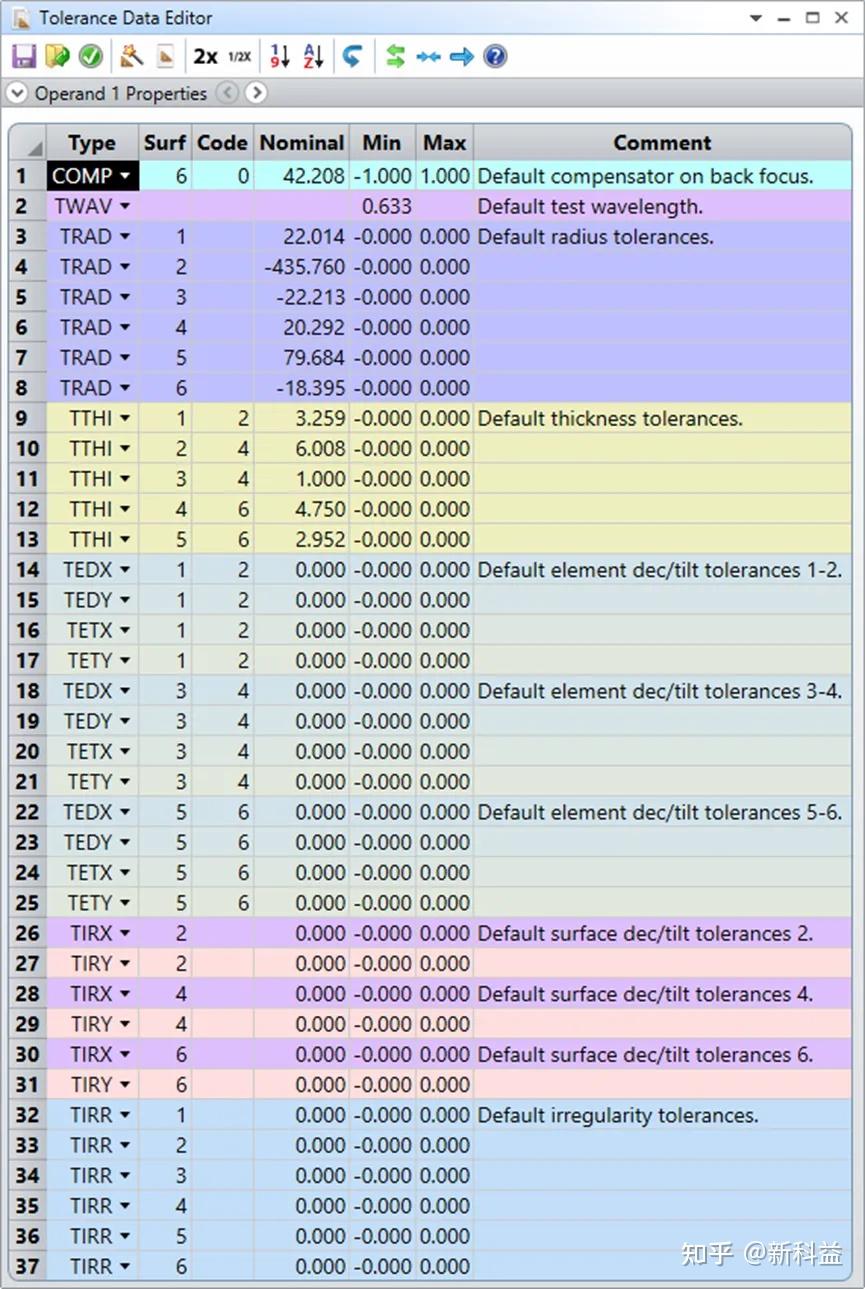 Tolerance Data Editor

2x 1/2X

Operand 1 Properties

| | Type | Surf | Code | Nominal | Min | Max | Comment |
|---|---|---|---|---|---|---|---|
| 1 | COMP | 6 | 0 | 42.208 | -1.000 | 1.000 | Default compensator on back focus. |
| 2 | TWAV | | | | 0.633 | | Default test wavelength. |
| 3 | TRAD | 1 | | 22.014 | -0.000 | 0.000 | Default radius tolerances. |
| 4 | TRAD | 2 | | -435.760 | -0.000 | 0.000 | |
| 5 | TRAD | 3 | | -22.213 | -0.000 | 0.000 | |
| 6 | TRAD | 4 | | 20.292 | -0.000 | 0.000 | |
| 7 | TRAD | 5 | | 79.684 | -0.000 | 0.000 | |
| 8 | TRAD | 6 | | -18.395 | -0.000 | 0.000 | |
| 9 | TTHI | 1 | 2 | 3.259 | -0.000 | 0.000 | Default thickness tolerances. |
| 10 | TTHI | 2 | 4 | 6.008 | -0.000 | 0.000 | |
| 11 | TTHI | 3 | 4 | 1.000 | -0.000 | 0.000 | |
| 12 | TTHI | 4 | 6 | 4.750 | -0.000 | 0.000 | |
| 13 | TTHI | 5 | 6 | 2.952 | -0.000 | 0.000 | |
| 14 | TEDX | 1 | 2 | 0.000 | -0.000 | 0.000 | Default element dec/tilt tolerances 1-2. |
| 15 | TEDY | 1 | 2 | 0.000 | -0.000 | 0.000 | |
| 16 | TETX | 1 | 2 | 0.000 | -0.000 | 0.000 | |
| 17 | TETY | 1 | 2 | 0.000 | -0.000 | 0.000 | |
| 18 | TEDX | 3 | 4 | 0.000 | -0.000 | 0.000 | Default element dec/tilt tolerances 3-4. |
| 19 | TEDY | 3 | 4 | 0.000 | -0.000 | 0.000 | |
| 20 | TETX | 3 | 4 | 0.000 | -0.000 | 0.000 | |
| 21 | TETY | 3 | 4 | 0.000 | -0.000 | 0.000 | |
| 22 | TEDX | 5 | 6 | 0.000 | -0.000 | 0.000 | Default element dec/tilt tolerances 5-6. |
| 23 | TEDY | 5 | 6 | 0.000 | -0.000 | 0.000 | |
| 24 | TETX | 5 | 6 | 0.000 | -0.000 | 0.000 | |
| 25 | TETY | 5 | 6 | 0.000 | -0.000 | 0.000 | |
| 26 | TIRX | 2 | | 0.000 | -0.000 | 0.000 | Default surface dec/tilt tolerances 2. |
| 27 | TIRY | 2 | | 0.000 | -0.000 | 0.000 | |
| 28 | TIRX | 4 | | 0.000 | -0.000 | 0.000 | Default surface dec/tilt tolerances 4. |
| 29 | TIRY | 4 | | 0.000 | -0.000 | 0.000 | |
| 30 | TIRX | 6 | | 0.000 | -0.000 | 0.000 | Default surface dec/tilt tolerances 6. |
| 31 | TIRY | 6 | | 0.000 | -0.000 | 0.000 | |
| 32 | TIRR | 1 | | 0.000 | -0.000 | 0.000 | Default irregularity tolerances. |
| 33 | TIRR | 2 | | 0.000 | -0.000 | 0.000 | |
| 34 | TIRR | 3 | | 0.000 | -0.000 | 0.000 | |
| 35 | TIRR | 4 | | 0.000 | -0.000 | 0.000 | |
| 36 | TIRR | 5 | | 0.000 | -0.000 | 0.000 | |
| 37 | TIRR | 6 | | 0.000 | -0.000 | 0.000 | |

知乎 @新科益